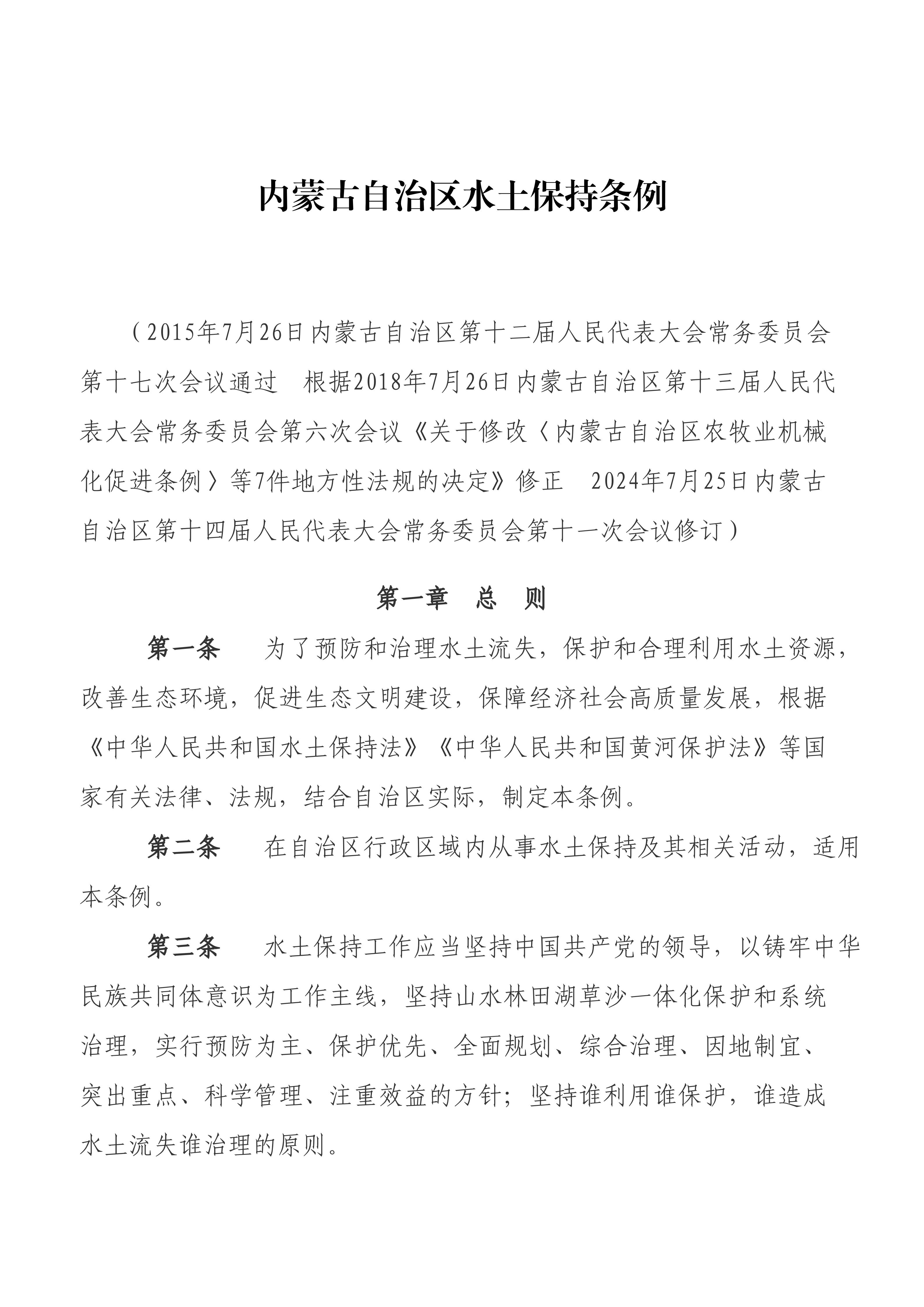 内蒙古自治区水土保持条例

（2015年7月26日内蒙古自治区第十二届人民代表大会常务委员会第十七次会议通过　根据2018年7月26日内蒙古自治区第十三届人民代表大会常务委员会第六次会议《关于修改〈内蒙古自治区农牧业机械化促进条例〉等7件地方性法规的决定》修正　2024年7月25日内蒙古自治区第十四届人民代表大会常务委员会第十一次会议修订）

第一章　总　则

第一条　为了预防和治理水土流失，保护和合理利用水土资源，改善生态环境，促进生态文明建设，保障经济社会高质量发展，根据《中华人民共和国水土保持法》《中华人民共和国黄河保护法》等国家有关法律、法规，结合自治区实际，制定本条例。

第二条　在自治区行政区域内从事水土保持及其相关活动，适用本条例。

第三条　水土保持工作应当坚持中国共产党的领导，以铸牢中华民族共同体意识为工作主线，坚持山水林田湖草沙一体化保护和系统治理，实行预防为主、保护优先、全面规划、综合治理、因地制宜、突出重点、科学管理、注重效益的方针；坚持谁利用谁保护，谁造成水土流失谁治理的原则。